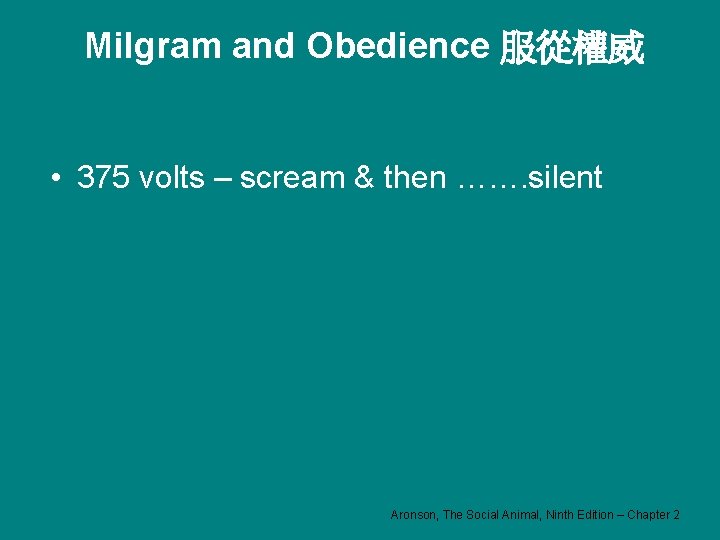 Milgram and Obedience 服從權威

• 375 volts – scream & then …….silent

Aronson, The Social Animal, Ninth Edition – Chapter 2